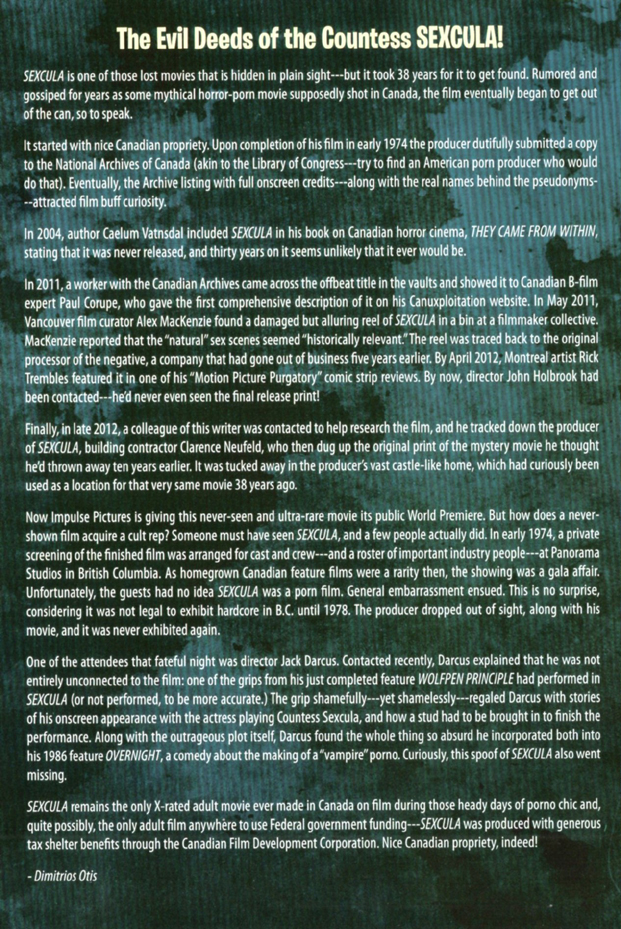 The Evil Deeds of the Countess SEXCULA!

SEXCULA is one of those lost movies that is hidden in plain sight---but it took 38 years for it to get found. Rumored and gossiped for years as some mythical horror-porn movie supposedly shot in Canada, the film eventually began to get out of the can, so to speak.

It started with nice Canadian propriety. Upon completion of his film in early 1974 the producer dutifully submitted a copy to the National Archives of Canada (akin to the Library of Congress---try to find an American porn producer who would do that). Eventually, the Archive listing with full onscreen credits---along with the real names behind the pseudonyms---attracted film buff curiosity.

In 2004, author Caelum Vatnsdal included SEXCULA in his book on Canadian horror cinema, THEY CAME FROM WITHIN, stating that it was never released, and thirty years on it seems unlikely that it ever would be.

In 2011, a worker with the Canadian Archives came across the offbeat title in the vaults and showed it to Canadian B-film expert Paul Corupe, who gave the first comprehensive description of it on his Canuxploitation website. In May 2011, Vancouver film curator Alex MacKenzie found a damaged but alluring reel of SEXCULA in a bin at a filmmaker collective. MacKenzie reported that the "natural" sex scenes seemed "historically relevant." The reel was traced back to the original processor of the negative, a company that had gone out of business five years earlier. By April 2012, Montreal artist Rick Trembles featured it in one of his "Motion Picture Purgatory" comic strip reviews. By now, director John Holbrook had been contacted---he'd never even seen the final release print!

Finally, in late 2012, a colleague of this writer was contacted to help research the film, and he tracked down the producer of SEXCULA, building contractor Clarence Neufeld, who then dug up the original print of the mystery movie he thought he'd thrown away ten years earlier. It was tucked away in the producer's vast castle-like home, which had curiously been used as a location for that very same movie 38 years ago.

Now Impulse Pictures is giving this never-seen and ultra-rare movie its public World Premiere. But how does a never-shown film acquire a cult rep? Someone must have seen SEXCULA, and a few people actually did. In early 1974, a private screening of the finished film was arranged for cast and crew---and a roster of important industry people---at Panorama Studios in British Columbia. As homegrown Canadian feature films were a rarity then, the showing was a gala affair. Unfortunately, the guests had no idea SEXCULA was a porn film. General embarrassment ensued. This is no surprise, considering it was not legal to exhibit hardcore in B.C. until 1978. The producer dropped out of sight, along with his movie, and it was never exhibited again.

One of the attendees that fateful night was director Jack Darcus. Contacted recently, Darcus explained that he was not entirely unconnected to the film: one of the grips from his just completed feature WOLFPEN PRINCIPLE had performed in SEXCULA (or not performed, to be more accurate.) The grip shamefully---yet shamelessly---regaled Darcus with stories of his onscreen appearance with the actress playing Countess Sexcula, and how a stud had to be brought in to finish the performance. Along with the outrageous plot itself, Darcus found the whole thing so absurd he incorporated both into his 1986 feature OVERNIGHT, a comedy about the making of a "vampire" porno. Curiously, this spoof of SEXCULA also went missing.

SEXCULA remains the only X-rated adult movie ever made in Canada on film during those heady days of porno chic and, quite possibly, the only adult film anywhere to use Federal government funding---SEXCULA was produced with generous tax shelter benefits through the Canadian Film Development Corporation. Nice Canadian propriety, indeed!

- Dimitrios Otis